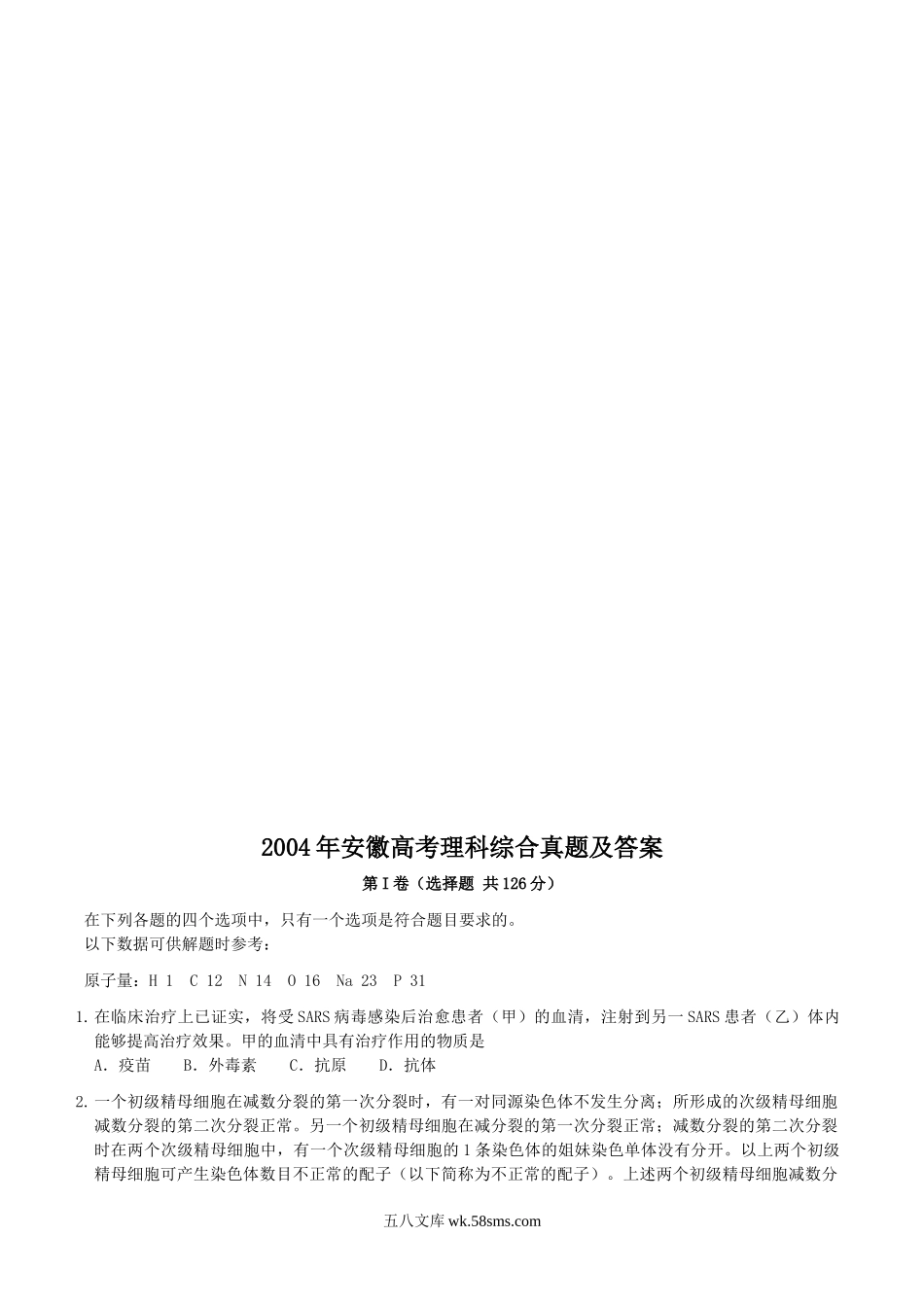 2004年安徽高考理科综合真题及答案

第Ⅰ卷（选择题 共126分）

在下列各题的四个选项中，只有一个选项是符合题目要求的。
以下数据可供解题时参考：

原子量：H 1 C 12 N 14 O 16 Na 23 P 31

1.在临床治疗上已证实，将受SARS病毒感染后治愈患者（甲）的血清，注射到另一SARS患者（乙）体内能够提高治疗效果。甲的血清中具有治疗作用的物质是
A．疫苗 B．外毒素 C．抗原 D．抗体

2.一个初级精母细胞在减数分裂的第一次分裂时，有一对同源染色体不发生分离；所形成的次级精母细胞减数分裂的第二次分裂正常。另一个初级精母细胞在减分裂的第一次分裂正常；减数分裂的第二次分裂时在两个次级精母细胞中，有一个次级精母细胞的1条染色体的姐妹染色单体没有分开。以上两个初级精母细胞可产生染色体数目不正常的配子（以下简称为不正常的配子）。上述两个初级精母细胞减数分

五八文库 wk.58sms.com